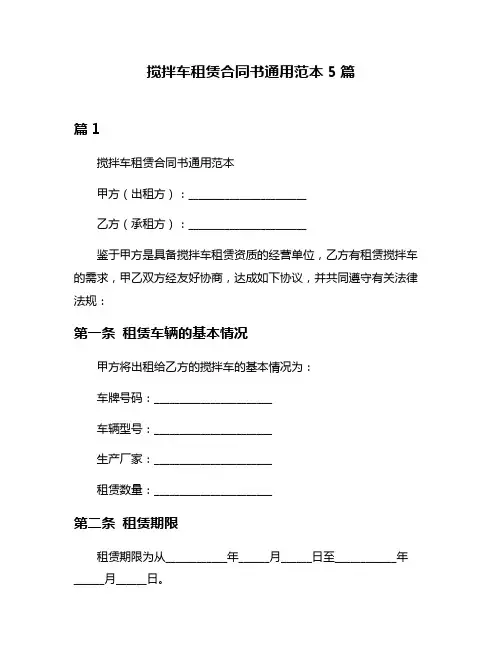 搅拌车租赁合同书通用范本 5 篇

篇 1

搅拌车租赁合同书通用范本

甲方（出租方）：____________________

乙方（承租方）：____________________

鉴于甲方是具备搅拌车租赁资质的经营单位，乙方有租赁搅拌车的需求，甲乙双方经友好协商，达成如下协议，并共同遵守有关法律法规：

第一条 租赁车辆的基本情况

甲方将出租给乙方的搅拌车的基本情况为：

车牌号码：____________________

车辆型号：____________________

生产厂家：____________________

租赁数量：____________________

第二条 租赁期限

租赁期限为从__________年_____月_____日至__________年_____月_____日。